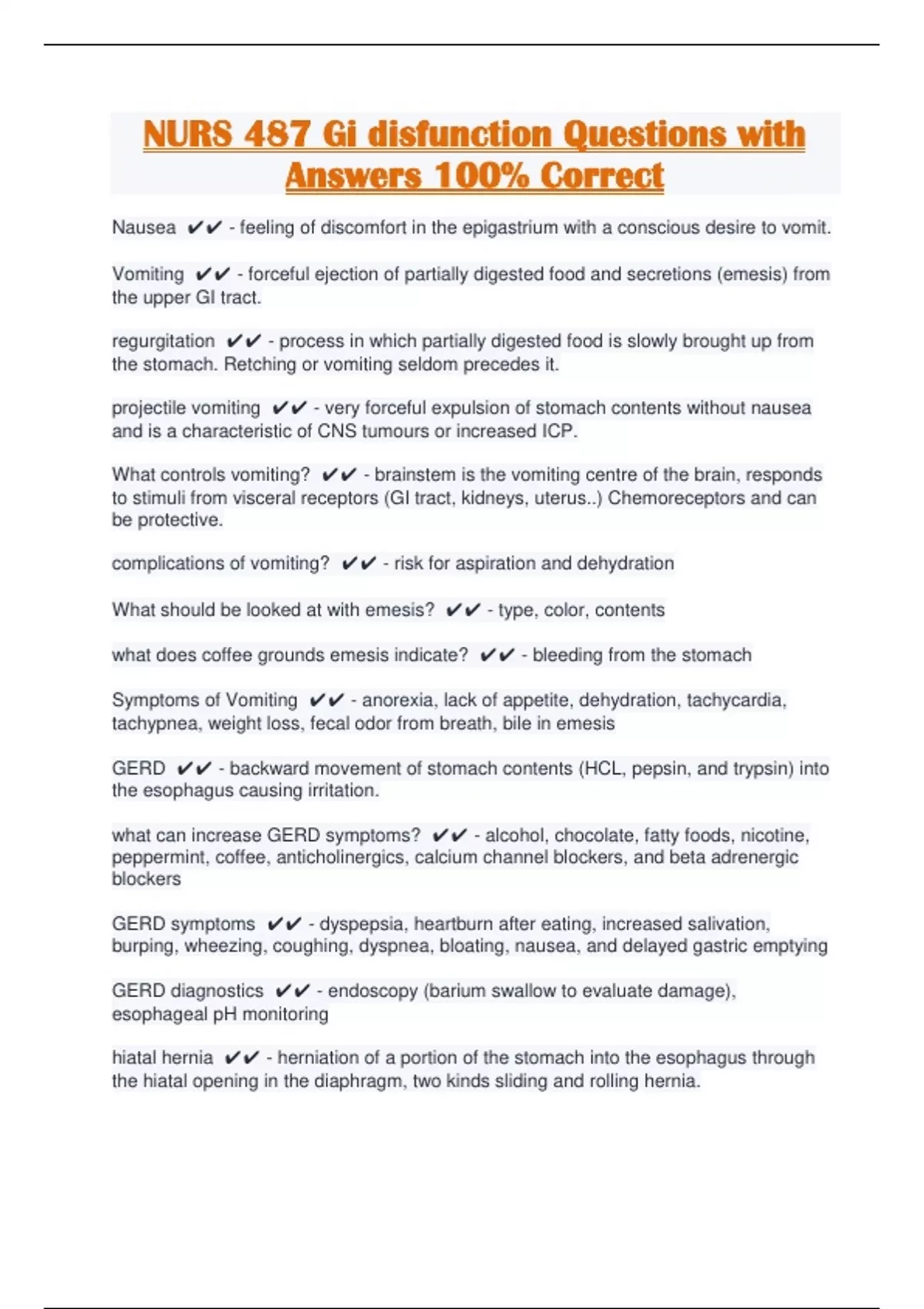 NURS 487 Gi disfunction Questions with Answers 100% Correct

Nausea ✔✔ - feeling of discomfort in the epigastrium with a conscious desire to vomit.

Vomiting ✔✔ - forceful ejection of partially digested food and secretions (emesis) from the upper GI tract.

regurgitation ✔✔ - process in which partially digested food is slowly brought up from the stomach. Retching or vomiting seldom precedes it.

projectile vomiting ✔✔ - very forceful expulsion of stomach contents without nausea and is a characteristic of CNS tumours or increased ICP.

What controls vomiting? ✔✔ - brainstem is the vomiting centre of the brain, responds to stimuli from visceral receptors (GI tract, kidneys, uterus..) Chemoreceptors and can be protective.

complications of vomiting? ✔✔ - risk for aspiration and dehydration

What should be looked at with emesis? ✔✔ - type, color, contents

what does coffee grounds emesis indicate? ✔✔ - bleeding from the stomach

Symptoms of Vomiting ✔✔ - anorexia, lack of appetite, dehydration, tachycardia, tachypnea, weight loss, fecal odor from breath, bile in emesis

GERD ✔✔ - backward movement of stomach contents (HCL, pepsin, and trypsin) into the esophagus causing irritation.

what can increase GERD symptoms? ✔✔ - alcohol, chocolate, fatty foods, nicotine, peppermint, coffee, anticholinergics, calcium channel blockers, and beta adrenergic blockers

GERD symptoms ✔✔ - dyspepsia, heartburn after eating, increased salivation, burping, wheezing, coughing, dyspnea, bloating, nausea, and delayed gastric emptying

GERD diagnostics ✔✔ - endoscopy (barium swallow to evaluate damage), esophageal pH monitoring

hiatal hernia ✔✔ - herniation of a portion of the stomach into the esophagus through the hiatal opening in the diaphragm, two kinds sliding and rolling hernia.